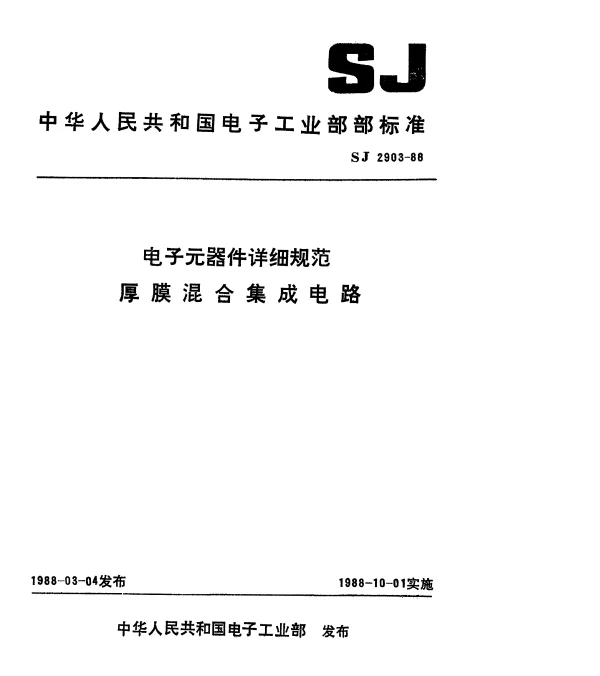 SJ

中华人民共和国电子工业部部标准

SJ 2903-88

电子元器件详细规范
厚膜混合集成电路

1988-03-04发布

1988-10-01实施

中华人民共和国电子工业部 发布